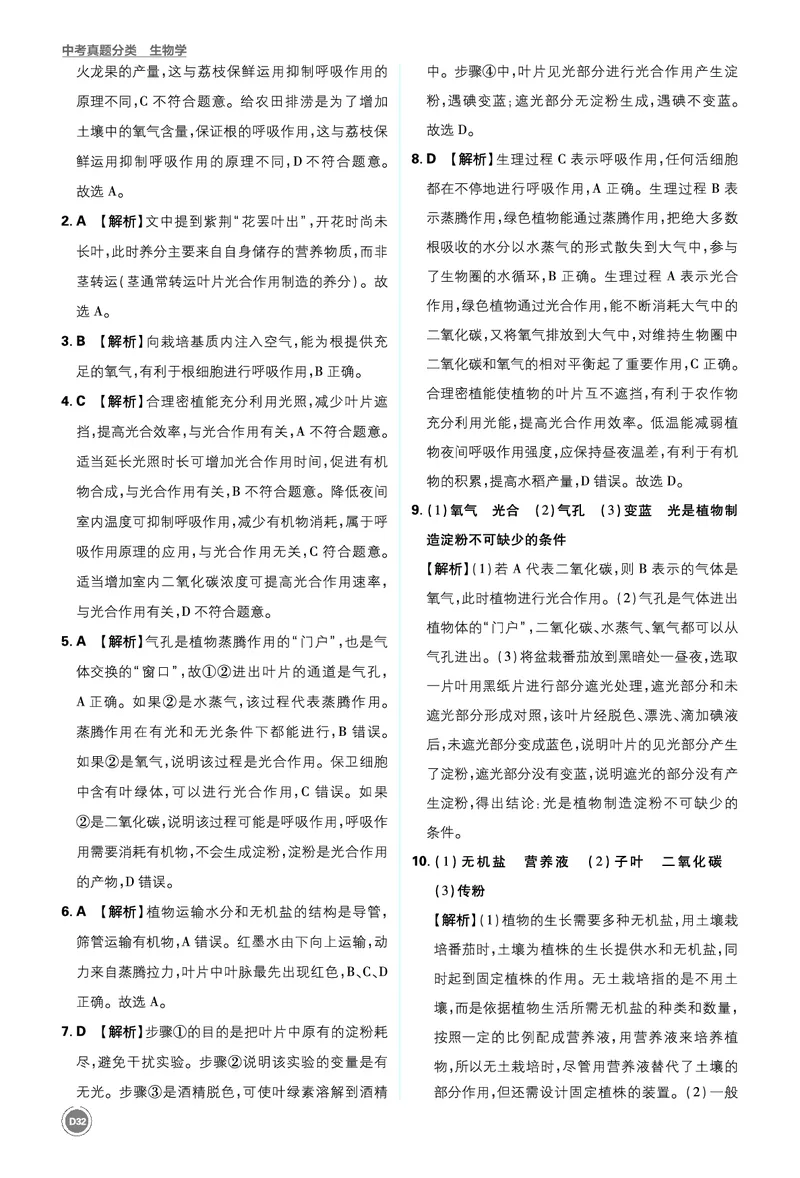 中考真题分类 生物学

火龙果的产量,这与荔枝保鲜运用抑制呼吸作用的原理不同,C不符合题意。给农田排涝是为了增加土壤中的氧气含量,保证根的呼吸作用,这与荔枝保鲜运用抑制呼吸作用的原理不同,D不符合题意。故选A。

2.A 【解析】文中提到紫荆“花罢叶出”,开花时尚未长叶,此时养分主要来自自身储存的营养物质,而非茎转运(茎通常转运叶片光合作用制造的养分)。故选A。

3.B 【解析】向栽培基质内注入空气,能为根提供充足的氧气,有利于根细胞进行呼吸作用,B正确。

4.C 【解析】合理密植能充分利用光照,减少叶片遮挡,提高光合效率,与光合作用有关,A不符合题意。适当延长光照时长可增加光合作用时间,促进有机物合成,与光合作用有关,B不符合题意。降低夜间室内温度可抑制呼吸作用,减少有机物消耗,属于呼吸作用原理的应用,与光合作用无关,C符合题意。适当增加室内二氧化碳浓度可提高光合作用速率,与光合作用有关,D不符合题意。

5.A 【解析】气孔是植物蒸腾作用的“门户”,也是气体交换的“窗口”,故①②进出叶片的通道是气孔,A正确。如果②是水蒸气,该过程代表蒸腾作用。蒸腾作用在有光和无光条件下都能进行,B错误。如果②是氧气,说明该过程是光合作用。保卫细胞中含有叶绿体,可以进行光合作用,C错误。如果②是二氧化碳,说明该过程可能是呼吸作用,呼吸作用需要消耗有机物,不会生成淀粉,淀粉是光合作用的产物,D错误。

6.A 【解析】植物运输水分和无机盐的结构是导管,筛管运输有机物,A错误。红墨水由下向上运输,动力来自蒸腾拉力,叶片中叶脉最先出现红色,B、C、D正确。故选A。

7.D 【解析】步骤①的目的是把叶片中原有的淀粉耗尽,避免干扰实验。步骤②说明该实验的变量是有无光。步骤③是酒精脱色,可使叶绿素溶解到酒精中。步骤④中,叶片见光部分进行光合作用产生淀粉,遇碘变蓝;遮光部分无淀粉生成,遇碘不变蓝。故选D。

8.D 【解析】生理过程C表示呼吸作用,任何活细胞都在不停地进行呼吸作用,A正确。生理过程B表示蒸腾作用,绿色植物能通过蒸腾作用,把绝大多数根吸收的水分以水蒸气的形式散失到大气中,参与了生物圈的水循环,B正确。生理过程A表示光合作用,绿色植物通过光合作用,能不断消耗大气中的二氧化碳,又将氧气排放到大气中,对维持生物圈中二氧化碳和氧气的相对平衡起了重要作用,C正确。合理密植能使植物的叶片互不遮挡,有利于农作物充分利用光能,提高光合作用效率。低温能减弱植物夜间呼吸作用强度,应保持昼夜温差,有利于有机物的积累,提高水稻产量,D错误。故选D。

9.(1)氧气 光合 (2)气孔 (3)变蓝 光是植物制造淀粉不可缺少的条件

【解析】(1)若A代表二氧化碳,则B表示的气体是氧气,此时植物进行光合作用。(2)气孔是气体进出植物体的“门户”,二氧化碳、水蒸气、氧气都可以从气孔进出。(3)将盆栽番茄放到黑暗处一昼夜,选取一片叶用黑纸片进行部分遮光处理,遮光部分和未遮光部分形成对照,该叶片经脱色、漂洗、滴加碘液后,未遮光部分变成蓝色,说明叶片的见光部分产生了淀粉,遮光部分没有变蓝,说明遮光的部分没有产生淀粉,得出结论:光是植物制造淀粉不可缺少的条件。

10.(1)无机盐 营养液 (2)子叶 二氧化碳 (3)传粉

【解析】(1)植物的生长需要多种无机盐,用土壤栽培番茄时,土壤为植株的生长提供水和无机盐,同时起到固定植株的作用。无土栽培指的是不用土壤,而是依据植物生活所需无机盐的种类和数量,按照一定的比例配成营养液,用营养液来培养植物,所以无土栽培时,尽管用营养液替代了土壤的部分作用,但还需设计固定植株的装置。(2)一般

D32